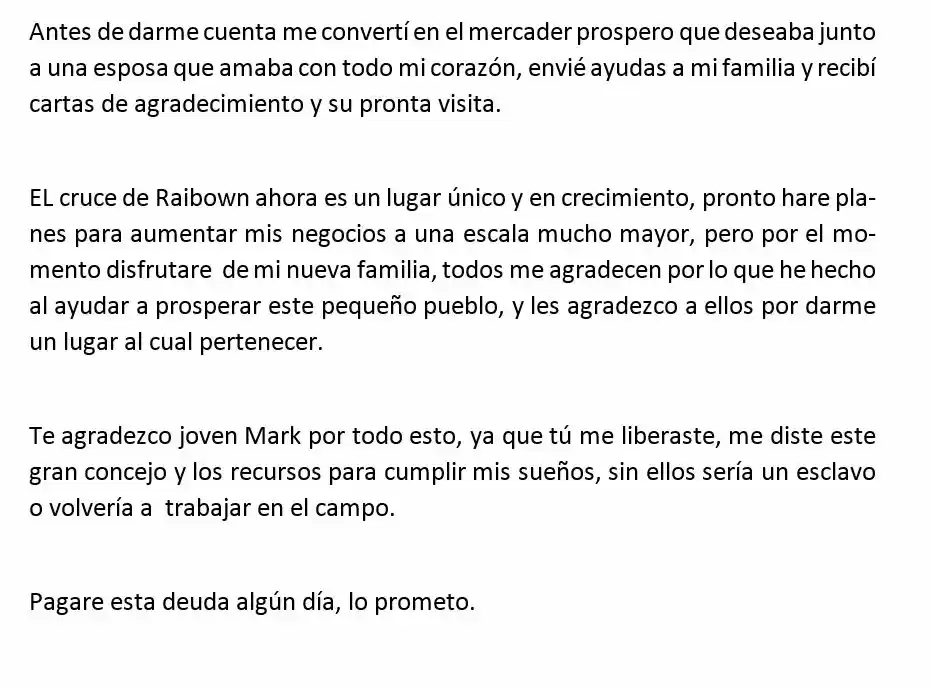 Antes de darme cuenta me convertí en el mercader prospero que deseaba junto a una esposa que amaba con todo mi corazón, envié ayudas a mi familia y recibí cartas de agradecimiento y su pronta visita.

EL cruce de Raibown ahora es un lugar único y en crecimiento, pronto hare planes para aumentar mis negocios a una escala mucho mayor, pero por el momento disfrutare de mi nueva familia, todos me agradecen por lo que he hecho al ayudar a prosperar este pequeño pueblo, y les agradezco a ellos por darme un lugar al cual pertenecer.

Te agradezco joven Mark por todo esto, ya que tú me liberaste, me diste este gran concejo y los recursos para cumplir mis sueños, sin ellos sería un esclavo o volvería a trabajar en el campo.

Pagare esta deuda algún día, lo prometo.